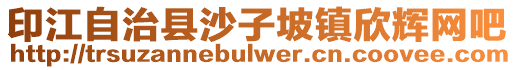 印江自治县沙子坡镇欣辉网吧
http://trsuzannebulwer.cn.coovee.com